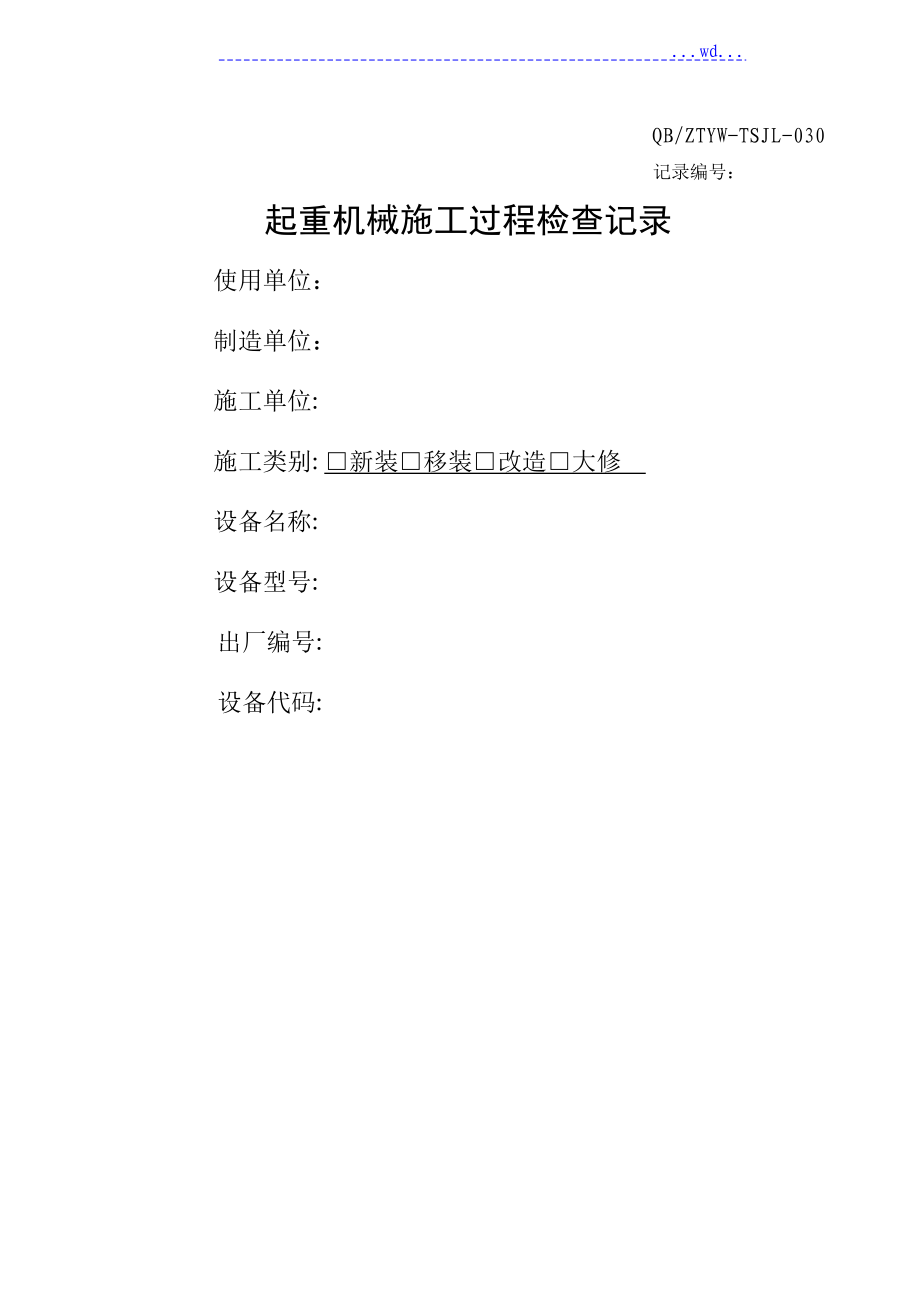 ...wd...

QB/ZTYW-TSJL-030

记录编号：

起重机械施工过程检查记录

使用单位：

制造单位：

施工单位:

施工类别: □新装□移装□改造□大修

设备名称:

设备型号:

出厂编号:

设备代码: